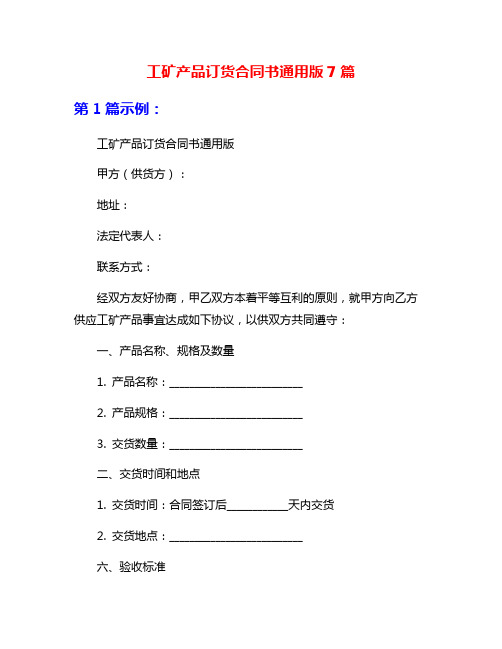 工矿产品订货合同书通用版 7 篇

第 1 篇示例：

工矿产品订货合同书通用版

甲方（供货方）：

地址：

法定代表人：

联系方式：

经双方友好协商，甲乙双方本着平等互利的原则，就甲方向乙方供应工矿产品事宜达成如下协议，以供双方共同遵守：

一、产品名称、规格及数量

1. 产品名称：________________________

2. 产品规格：________________________

3. 交货数量：________________________

二、交货时间和地点

1. 交货时间：合同签订后___________天内交货

2. 交货地点：________________________

六、验收标准